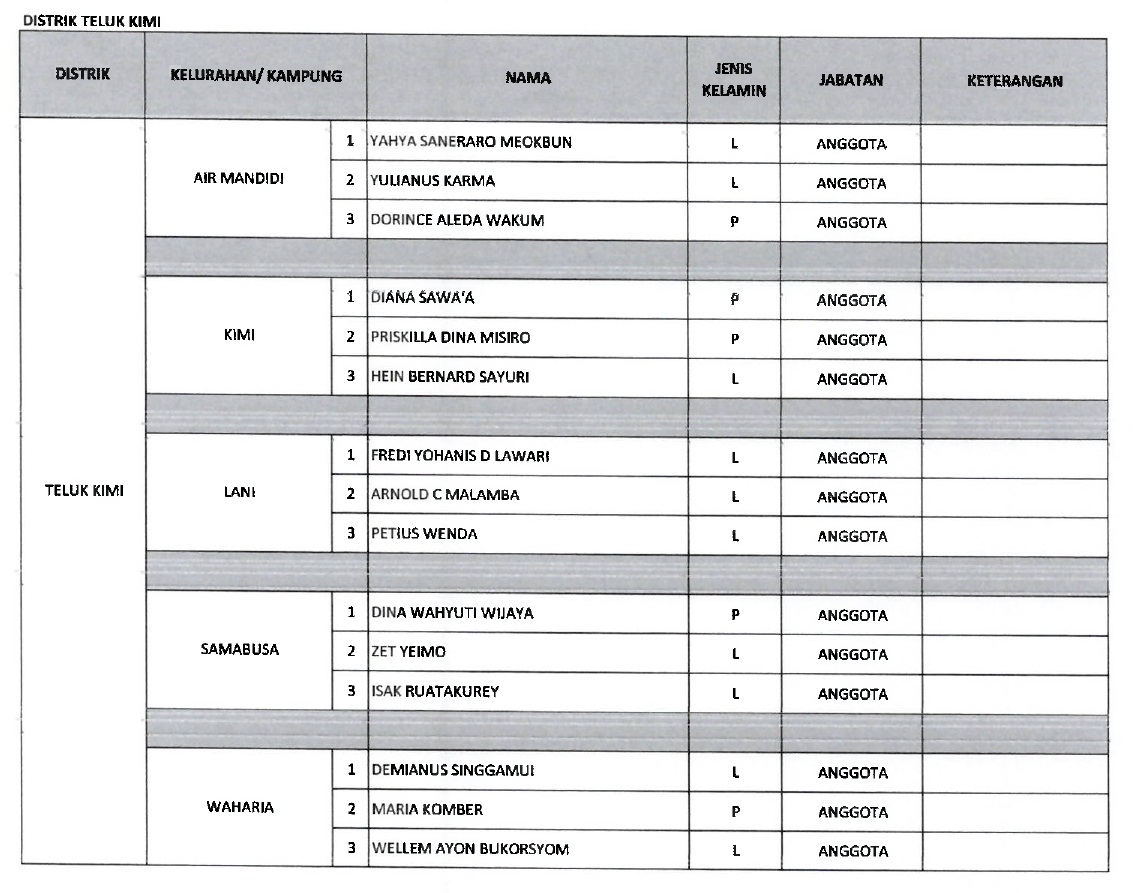 DISTRIK TELUK KIMI

| DISTRIK | KELURAHAN/ KAMPUNG | | NAMA | JENIS KELAMIN | JABATAN | KETERANGAN |
|---|---|---|---|---|---|---|
| TELUK KIMI | AIR MANDIDI | 1 | YAHYA SANERARO MEOKBUN | L | ANGGOTA | |
| | | 2 | YULIANUS KARMA | L | ANGGOTA | |
| | | 3 | DORINCE ALEDA WAKUM | P | ANGGOTA | |
| | | | | | | |
| | KIMI | 1 | DIANA SAWA'A | P | ANGGOTA | |
| | | 2 | PRISKILLA DINA MISIRO | P | ANGGOTA | |
| | | 3 | HEIN BERNARD SAYURI | L | ANGGOTA | |
| | | | | | | |
| | LANI | 1 | FREDI YOHANIS D LAWARI | L | ANGGOTA | |
| | | 2 | ARNOLD C MALAMBA | L | ANGGOTA | |
| | | 3 | PETIUS WENDA | L | ANGGOTA | |
| | | | | | | |
| | SAMABUSA | 1 | DINA WAHYUTI WIJAYA | P | ANGGOTA | |
| | | 2 | ZET YEIMO | L | ANGGOTA | |
| | | 3 | ISAK RUATAKUREY | L | ANGGOTA | |
| | | | | | | |
| | WAHARIA | 1 | DEMIANUS SINGGAMUI | L | ANGGOTA | |
| | | 2 | MARIA KOMBER | P | ANGGOTA | |
| | | 3 | WELLEM AYON BUKORSYOM | L | ANGGOTA | |